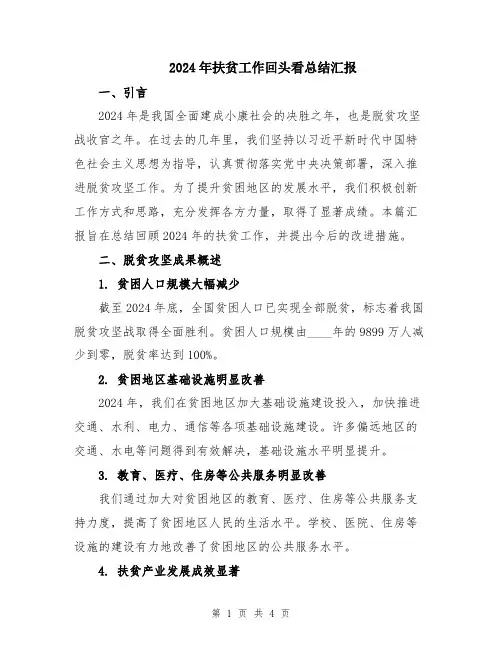 2024年扶贫工作回头看总结汇报

一、引言

2024年是我国全面建成小康社会的决胜之年，也是脱贫攻坚战收官之年。在过去的几年里，我们坚持以习近平新时代中国特色社会主义思想为指导，认真贯彻落实党中央决策部署，深入推进脱贫攻坚工作。为了提升贫困地区的发展水平，我们积极创新工作方式和思路，充分发挥各方力量，取得了显著成绩。本篇汇报旨在总结回顾2024年的扶贫工作，并提出今后的改进措施。

二、脱贫攻坚成果概述

1. 贫困人口规模大幅减少

截至2024年底，全国贫困人口已实现全部脱贫，标志着我国脱贫攻坚战取得全面胜利。贫困人口规模由____年的9899万人减少到零，脱贫率达到100%。

2. 贫困地区基础设施明显改善

2024年，我们在贫困地区加大基础设施建设投入，加快推进交通、水利、电力、通信等各项基础设施建设。许多偏远地区的交通、水电等问题得到有效解决，基础设施水平明显提升。

3. 教育、医疗、住房等公共服务明显改善

我们通过加大对贫困地区的教育、医疗、住房等公共服务支持力度，提高了贫困地区人民的生活水平。学校、医院、住房等设施的建设有力地改善了贫困地区的公共服务水平。

4. 扶贫产业发展成效显著

第 1 页 共 4 页